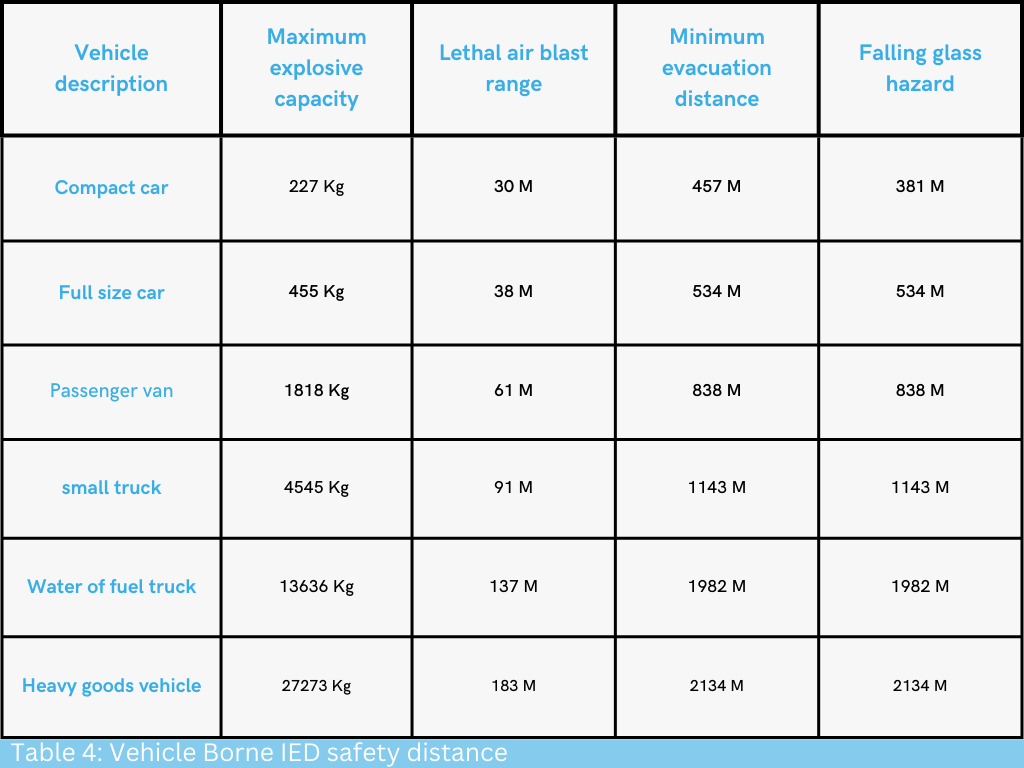 | Vehicle description | Maximum explosive capacity | Lethal air blast range | Minimum evacuation distance | Falling glass hazard |
|---|---|---|---|---|
| Compact car | 227 Kg | 30 M | 457 M | 381 M |
| Full size car | 455 Kg | 38 M | 534 M | 534 M |
| Passenger van | 1818 Kg | 61 M | 838 M | 838 M |
| small truck | 4545 Kg | 91 M | 1143 M | 1143 M |
| Water of fuel truck | 13636 Kg | 137 M | 1982 M | 1982 M |
| Heavy goods vehicle | 27273 Kg | 183 M | 2134 M | 2134 M |

Table 4: Vehicle Borne IED safety distance